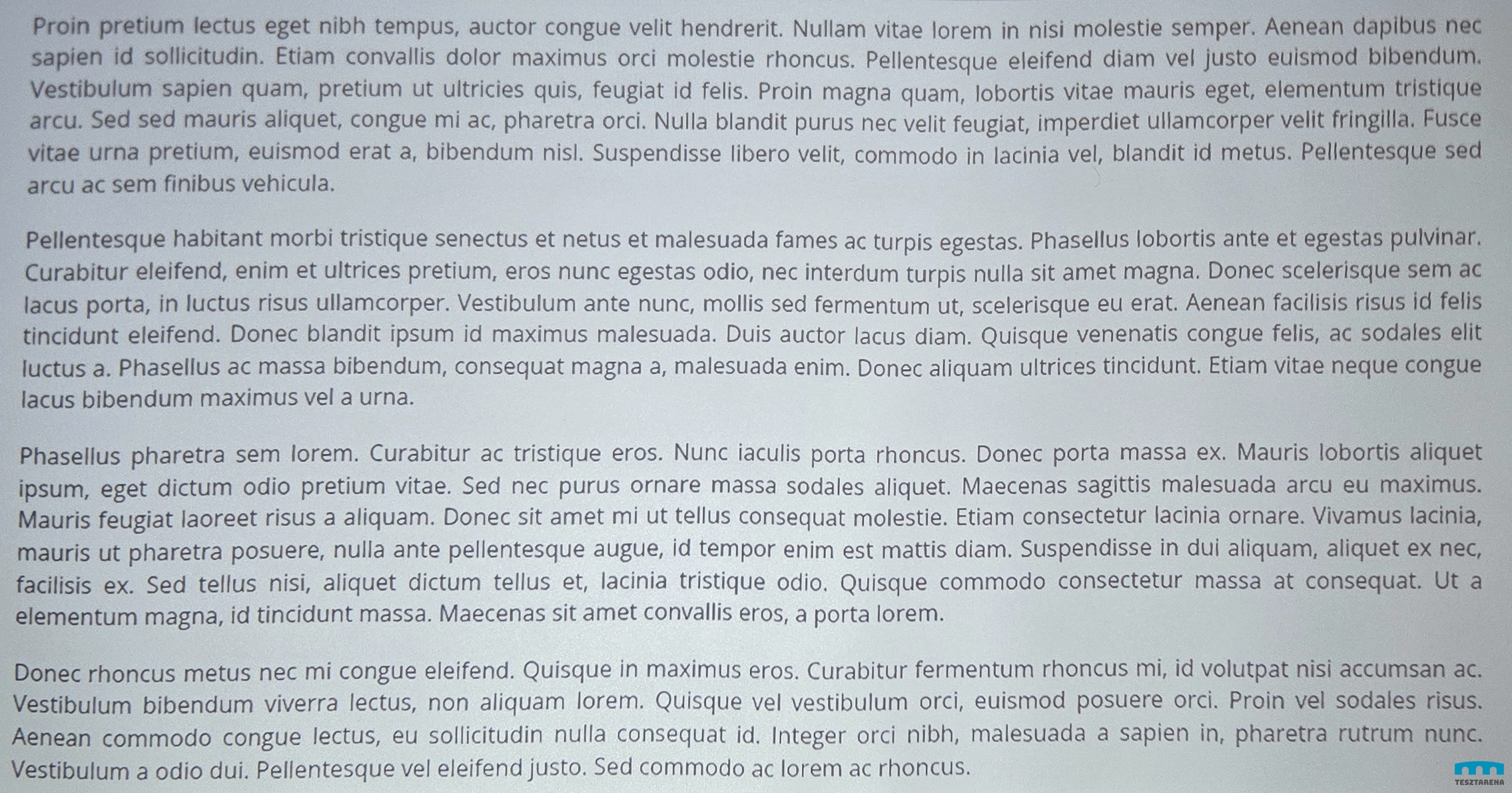 Proin pretium lectus eget nibh tempus, auctor congue velit hendrerit. Nullam vitae lorem in nisi molestie semper. Aenean dapibus nec sapien id sollicitudin. Etiam convallis dolor maximus orci molestie rhoncus. Pellentesque eleifend diam vel justo euismod bibendum. Vestibulum sapien quam, pretium ut ultricies quis, feugiat id felis. Proin magna quam, lobortis vitae mauris eget, elementum tristique arcu. Sed sed mauris aliquet, congue mi ac, pharetra orci. Nulla blandit purus nec velit feugiat, imperdiet ullamcorper velit fringilla. Fusce vitae urna pretium, euismod erat a, bibendum nisl. Suspendisse libero velit, commodo in lacinia vel, blandit id metus. Pellentesque sed arcu ac sem finibus vehicula.

Pellentesque habitant morbi tristique senectus et netus et malesuada fames ac turpis egestas. Phasellus lobortis ante et egestas pulvinar. Curabitur eleifend, enim et ultrices pretium, eros nunc egestas odio, nec interdum turpis nulla sit amet magna. Donec scelerisque sem ac lacus porta, in luctus risus ullamcorper. Vestibulum ante nunc, mollis sed fermentum ut, scelerisque eu erat. Aenean facilisis risus id felis tincidunt eleifend. Donec blandit ipsum id maximus malesuada. Duis auctor lacus diam. Quisque venenatis congue felis, ac sodales elit luctus a. Phasellus ac massa bibendum, consequat magna a, malesuada enim. Donec aliquam ultrices tincidunt. Etiam vitae neque congue lacus bibendum maximus vel a urna.

Phasellus pharetra sem lorem. Curabitur ac tristique eros. Nunc iaculis porta rhoncus. Donec porta massa ex. Mauris lobortis aliquet ipsum, eget dictum odio pretium vitae. Sed nec purus ornare massa sodales aliquet. Maecenas sagittis malesuada arcu eu maximus. Mauris feugiat laoreet risus a aliquam. Donec sit amet mi ut tellus consequat molestie. Etiam consectetur lacinia ornare. Vivamus lacinia, mauris ut pharetra posuere, nulla ante pellentesque augue, id tempor enim est mattis diam. Suspendisse in dui aliquam, aliquet ex nec, facilisis ex. Sed tellus nisi, aliquet dictum tellus et, lacinia tristique odio. Quisque commodo consectetur massa at consequat. Ut a elementum magna, id tincidunt massa. Maecenas sit amet convallis eros, a porta lorem.

Donec rhoncus metus nec mi congue eleifend. Quisque in maximus eros. Curabitur fermentum rhoncus mi, id volutpat nisi accumsan ac. Vestibulum bibendum viverra lectus, non aliquam lorem. Quisque vel vestibulum orci, euismod posuere orci. Proin vel sodales risus. Aenean commodo congue lectus, eu sollicitudin nulla consequat id. Integer orci nibh, malesuada a sapien in, pharetra rutrum nunc. Vestibulum a odio dui. Pellentesque vel eleifend justo. Sed commodo ac lorem ac rhoncus.

TESZTARENA